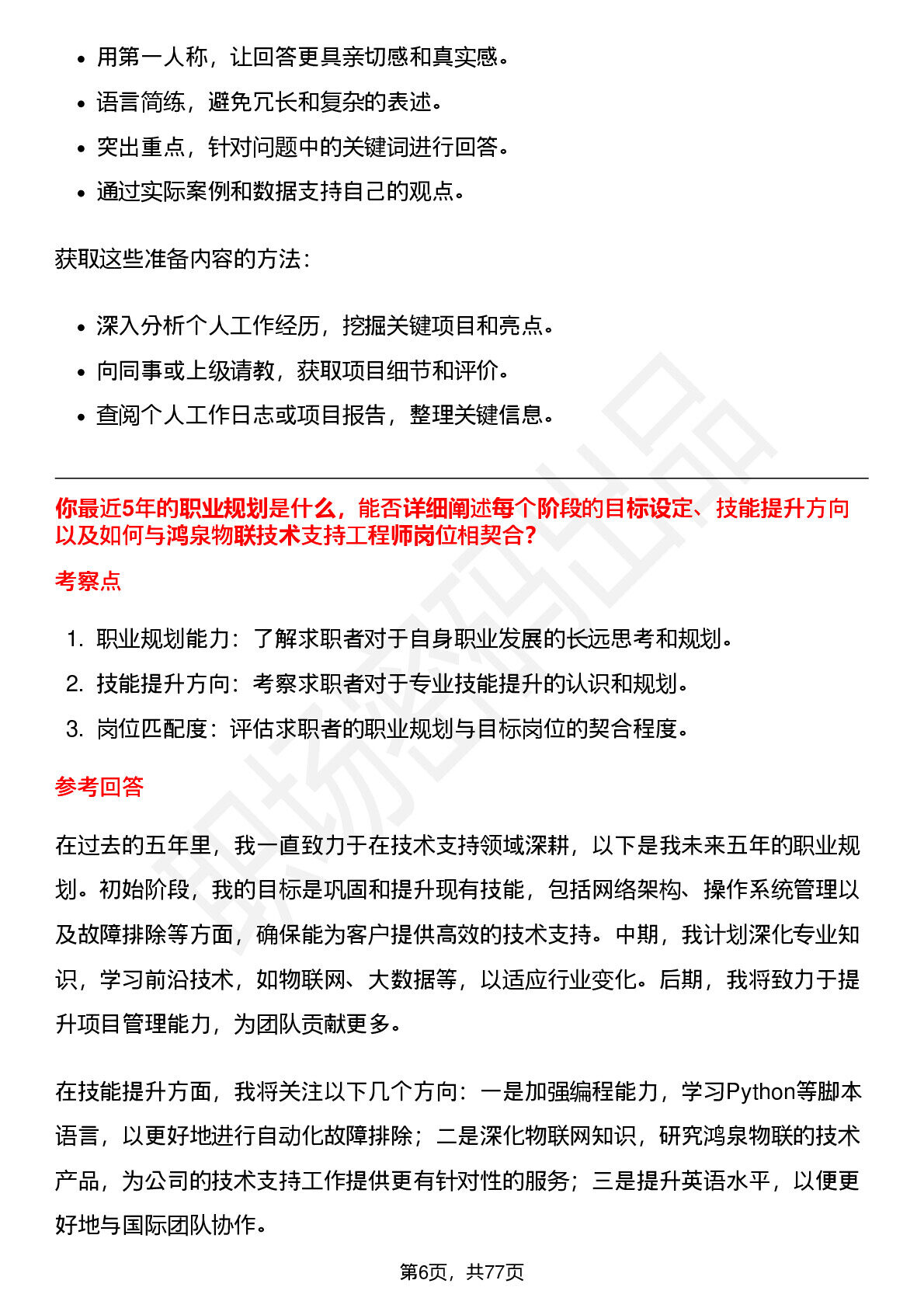 • 用第一人称，让回答更具亲切感和真实感。
• 语言简练，避免冗长和复杂的表述。
• 突出重点，针对问题中的关键词进行回答。
• 通过实际案例和数据支持自己的观点。

获取这些准备内容的方法：

• 深入分析个人工作经历，挖掘关键项目和亮点。
• 向同事或上级请教，获取项目细节和评价。
• 查阅个人工作日志或项目报告，整理关键信息。

你最近5年的职业规划是什么，能否详细阐述每个阶段的目标设定、技能提升方向以及如何与鸿泉物联技术支持工程师岗位相契合？

考察点

1. 职业规划能力：了解求职者对于自身职业发展的长远思考和规划。
2. 技能提升方向：考察求职者对于专业技能提升的认识和规划。
3. 岗位匹配度：评估求职者的职业规划与目标岗位的契合程度。

参考回答

在过去的五年里，我一直致力于在技术支持领域深耕，以下是我未来五年的职业规划。初始阶段，我的目标是巩固和提升现有技能，包括网络架构、操作系统管理以及故障排除等方面，确保能为客户提供高效的技术支持。中期，我计划深化专业知识，学习前沿技术，如物联网、大数据等，以适应行业变化。后期，我将致力于提升项目管理能力，为团队贡献更多。

在技能提升方面，我将关注以下几个方向：一是加强编程能力，学习Python等脚本语言，以更好地进行自动化故障排除；二是深化物联网知识，研究鸿泉物联的技术产品，为公司的技术支持工作提供更有针对性的服务；三是提升英语水平，以便更好地与国际团队协作。

第6页，共77页

职场密码出品